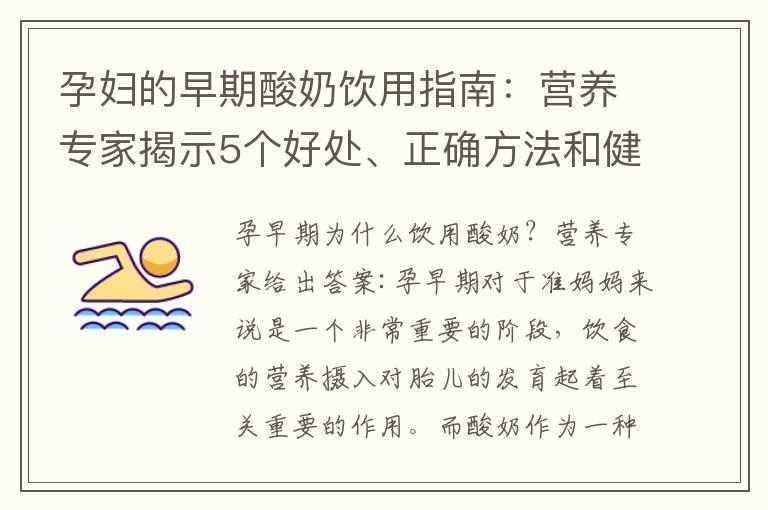 孕妇的早期酸奶饮用指南：营养专家揭示5个好处、正确方法和健

孕早期为什么饮用酸奶？营养专家给出答案：孕早期对于准妈妈来说是一个非常重要的阶段，饮食的营养摄入对胎儿的发育起着至关重要的作用。而酸奶作为一种